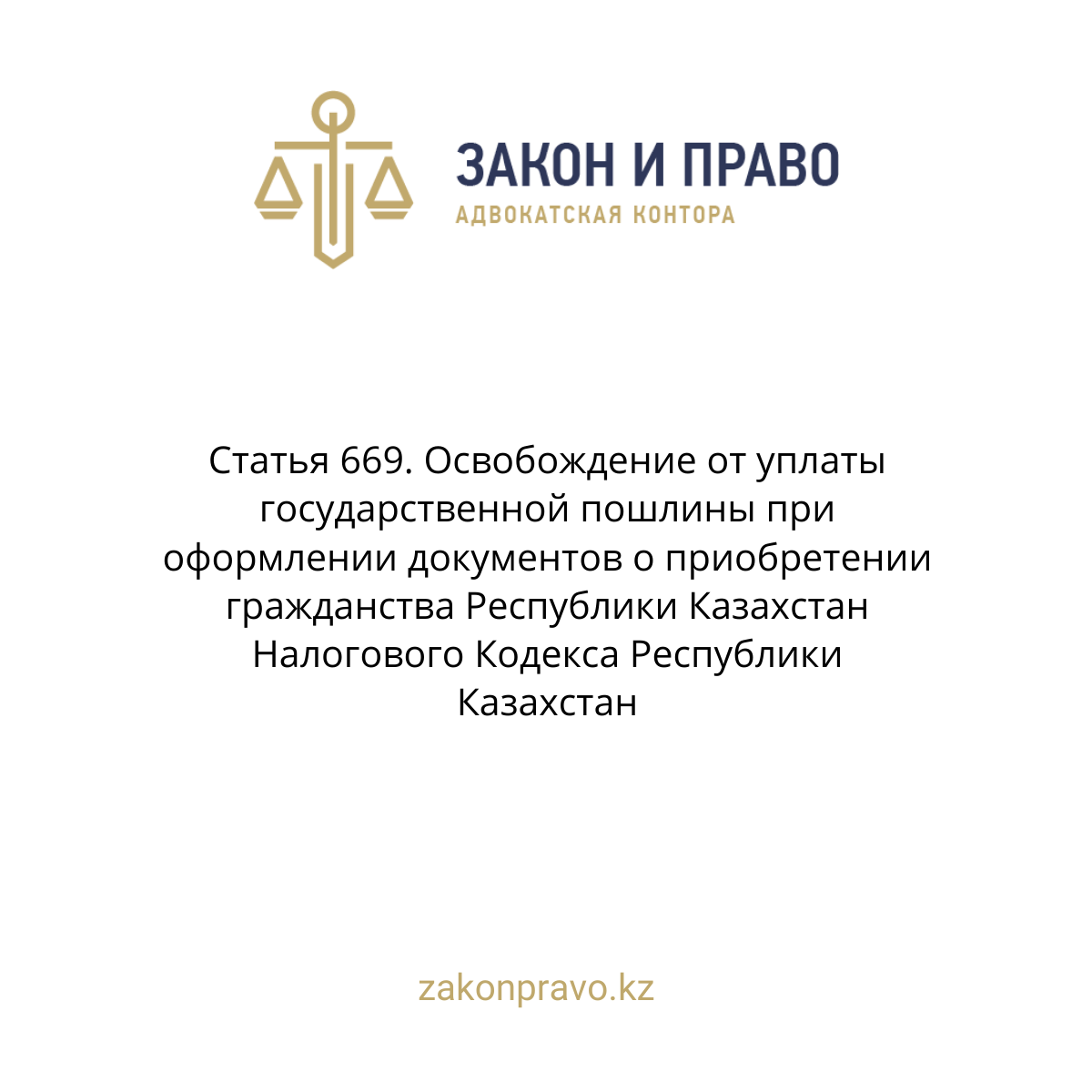 ЗАКОН И ПРАВО
АДВОКАТСКАЯ КОНТОРА

Статья 669. Освобождение от уплаты государственной пошлины при оформлении документов о приобретении гражданства Республики Казахстан Налогового Кодекса Республики Казахстан

zakonpravo.kz